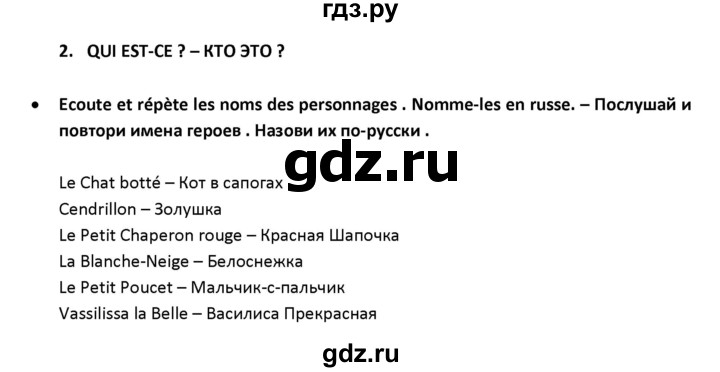 гдз.ру

2. QUI EST-CE ? – КТО ЭТО ?

• Ecoute et répète les noms des personnages . Nomme-les en russe. – Послушай и повтори имена героев . Назови их по-русски .

gdz.ru

Le Chat botté – Кот в сапогах
Cendrillon – Золушка
Le Petit Chaperon rouge – Красная Шапочка
La Blanche-Neige – Белоснежка
Le Petit Poucet – Мальчик-с-пальчик
Vassilissa la Belle – Василиса Прекрасная

gdz.ru